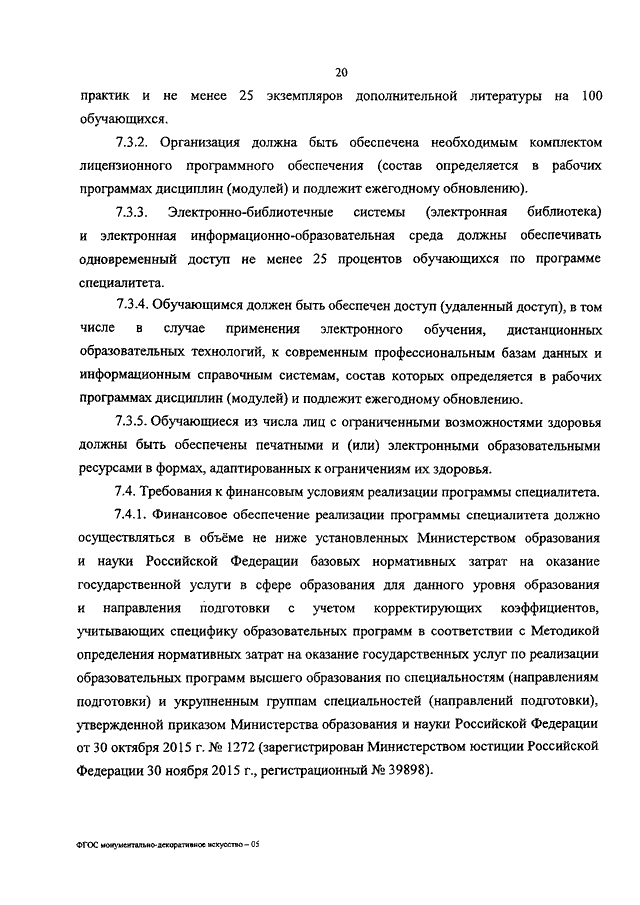 20

практик и не менее 25 экземпляров дополнительной литературы на 100 обучающихся.

7.3.2. Организация должна быть обеспечена необходимым комплектом лицензионного программного обеспечения (состав определяется в рабочих программах дисциплин (модулей) и подлежит ежегодному обновлению).

7.3.3. Электронно-библиотечные системы (электронная библиотека) и электронная информационно-образовательная среда должны обеспечивать одновременный доступ не менее 25 процентов обучающихся по программе специалитета.

7.3.4. Обучающимся должен быть обеспечен доступ (удаленный доступ), в том числе в случае применения электронного обучения, дистанционных образовательных технологий, к современным профессиональным базам данных и информационным справочным системам, состав которых определяется в рабочих программах дисциплин (модулей) и подлежит ежегодному обновлению.

7.3.5. Обучающиеся из числа лиц с ограниченными возможностями здоровья должны быть обеспечены печатными и (или) электронными образовательными ресурсами в формах, адаптированных к ограничениям их здоровья.

7.4. Требования к финансовым условиям реализации программы специалитета.

7.4.1. Финансовое обеспечение реализации программы специалитета должно осуществляться в объёме не ниже установленных Министерством образования и науки Российской Федерации базовых нормативных затрат на оказание государственной услуги в сфере образования для данного уровня образования и направления подготовки с учетом корректирующих коэффициентов, учитывающих специфику образовательных программ в соответствии с Методикой определения нормативных затрат на оказание государственных услуг по реализации образовательных программ высшего образования по специальностям (направлениям подготовки) и укрупненным группам специальностей (направлений подготовки), утвержденной приказом Министерства образования и науки Российской Федерации от 30 октября 2015 г. № 1272 (зарегистрирован Министерством юстиции Российской Федерации 30 ноября 2015 г., регистрационный № 39898).

ФГОС монументально-декоративное искусство – 05